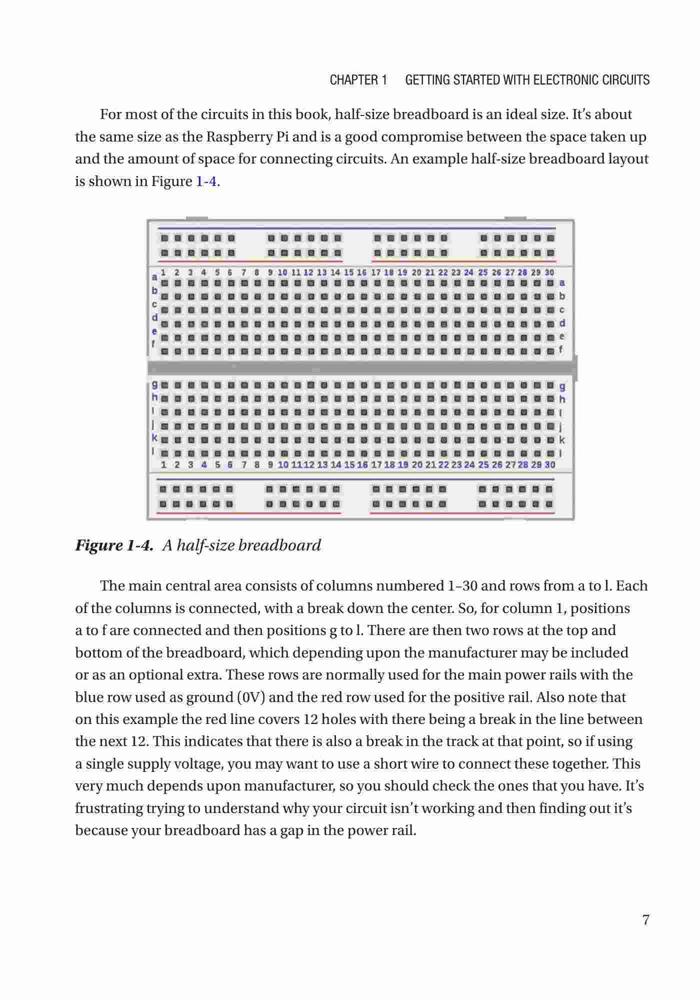 CHAPTER 1 GETTING STARTED WITH ELECTRONIC CIRCUITS

For most of the circuits in this book, half-size breadboard is an ideal size. It's about the same size as the Raspberry Pi and is a good compromise between the space taken up and the amount of space for connecting circuits. An example half-size breadboard layout is shown in Figure 1-4.

1 2 3 4 5 6 7 8 9 10 11 12 13 14 15 16 17 18 19 20 21 22 23 24 25 26 27 28 29 30
a b c d e f
a b c d e f
g h i j k l
g h i j k l
1 2 3 4 5 6 7 8 9 10 11 12 13 14 15 16 17 18 19 20 21 22 23 24 25 26 27 28 29 30

Figure 1-4. A half-size breadboard

The main central area consists of columns numbered 1–30 and rows from a to l. Each of the columns is connected, with a break down the center. So, for column 1, positions a to f are connected and then positions g to l. There are then two rows at the top and bottom of the breadboard, which depending upon the manufacturer may be included or as an optional extra. These rows are normally used for the main power rails with the blue row used as ground (0V) and the red row used for the positive rail. Also note that on this example the red line covers 12 holes with there being a break in the line between the next 12. This indicates that there is also a break in the track at that point, so if using a single supply voltage, you may want to use a short wire to connect these together. This very much depends upon manufacturer, so you should check the ones that you have. It's frustrating trying to understand why your circuit isn't working and then finding out it's because your breadboard has a gap in the power rail.

7